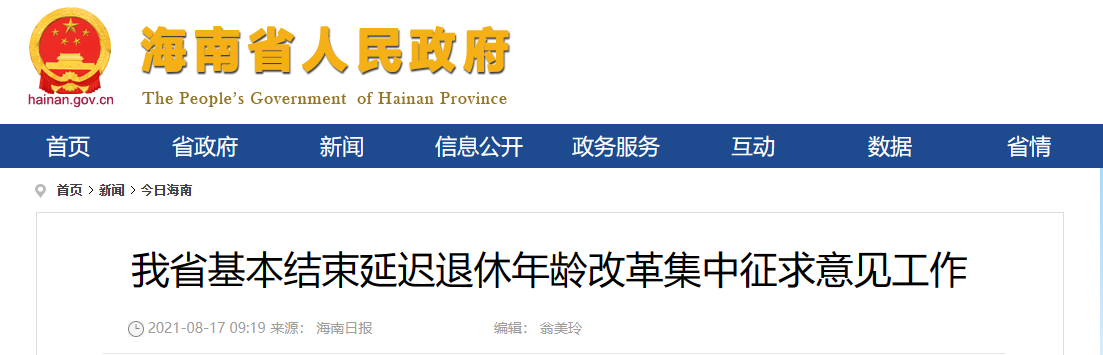 hainan.gov.cn
海南省人民政府
The People's Government of Hainan Province

首页 省政府 新闻 信息公开 政务服务 互动 数据 省情

首页 > 新闻 > 今日海南

我省基本结束延迟退休年龄改革集中征求意见工作

2021-08-17 09:19 来源: 海南日报 编辑: 翁美玲